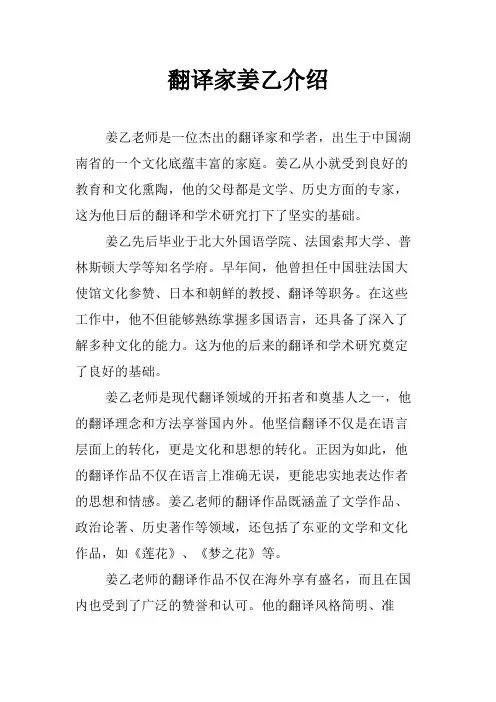 翻译家姜乙介绍

姜乙老师是一位杰出的翻译家和学者，出生于中国湖南省的一个文化底蕴丰富的家庭。姜乙从小就受到良好的教育和文化熏陶，他的父母都是文学、历史方面的专家，这为他日后的翻译和学术研究打下了坚实的基础。

姜乙先后毕业于北大外国语学院、法国索邦大学、普林斯顿大学等知名学府。早年间，他曾担任中国驻法国大使馆文化参赞、日本和朝鲜的教授、翻译等职务。在这些工作中，他不但能够熟练掌握多国语言，还具备了深入了解多种文化的能力。这为他的后来的翻译和学术研究奠定了良好的基础。

姜乙老师是现代翻译领域的开拓者和奠基人之一，他的翻译理念和方法享誉国内外。他坚信翻译不仅是在语言层面上的转化，更是文化和思想的转化。正因为如此，他的翻译作品不仅在语言上准确无误，更能忠实地表达作者的思想和情感。姜乙老师的翻译作品既涵盖了文学作品、政治论著、历史著作等领域，还包括了东亚的文学和文化作品，如《莲花》、《梦之花》等。

姜乙老师的翻译作品不仅在海外享有盛名，而且在国内也受到了广泛的赞誉和认可。他的翻译风格简明、准